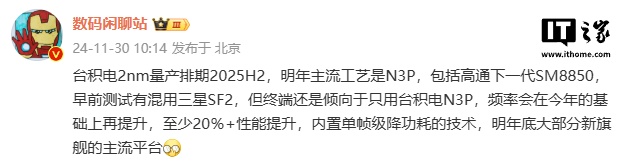 数码闲聊站 III

24-11-30 10:14 发布于 北京

IT之家
www.ithome.com

台积电2nm量产排期2025H2，明年主流工艺是N3P，包括高通下一代SM8850，早前测试有混用三星SF2，但终端还是倾向于只用台积电N3P，频率会在今年的基础上再提升，至少20%+性能提升，内置单帧级降功耗的技术，明年底大部分新旗舰的主流平台